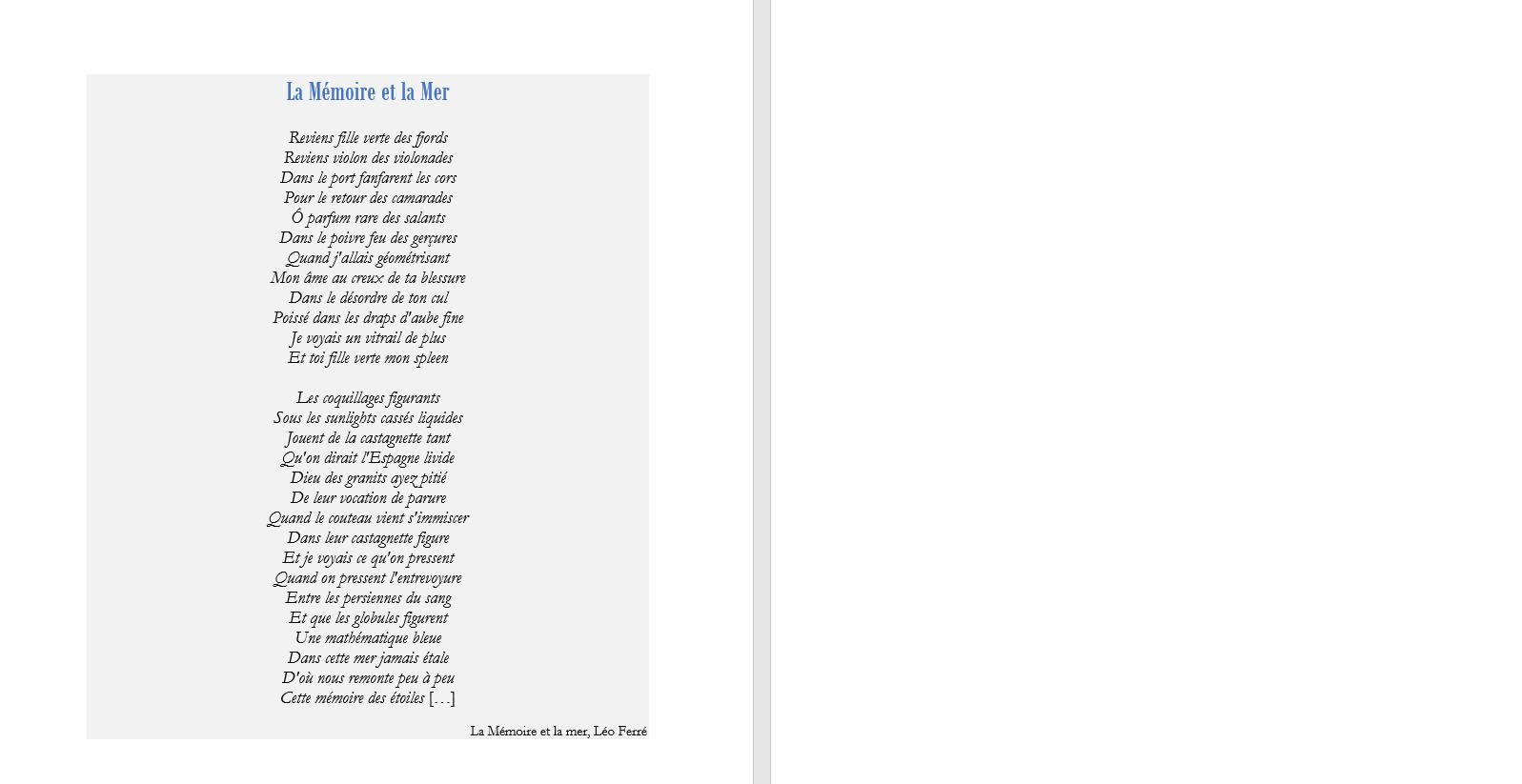 La Mémoire et la Mer

Reviens fille verte des fjords
Reviens violon des violonades
Dans le port fanfarent les cors
Pour le retour des camarades
Ô parfum rare des salants
Dans le poivre feu des gerçures
Quand j'allais géométrisant
Mon âme au creux de ta blessure
Dans le désordre de ton cul
Poissé dans les draps d'aube fine
Je voyais un vitrail de plus
Et toi fille verte mon spleen

Les coquillages figurants
Sous les sunlights cassés liquides
Jouent de la castagnette tant
Qu'on dirait l'Espagne livide
Dieu des granits ayez pitié
De leur vocation de parure
Quand le couteau vient s'immiscer
Dans leur castagnette figure
Et je voyais ce qu'on pressent
Quand on pressent l'entrevoyure
Entre les persiennes du sang
Et que les globules figurent
Une mathématique bleue
Dans cette mer jamais étale
D'où nous remonte peu à peu
Cette mémoire des étoiles […]

La Mémoire et la mer, Léo Ferré